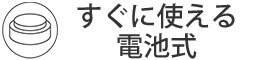 すぐに使える
電池式